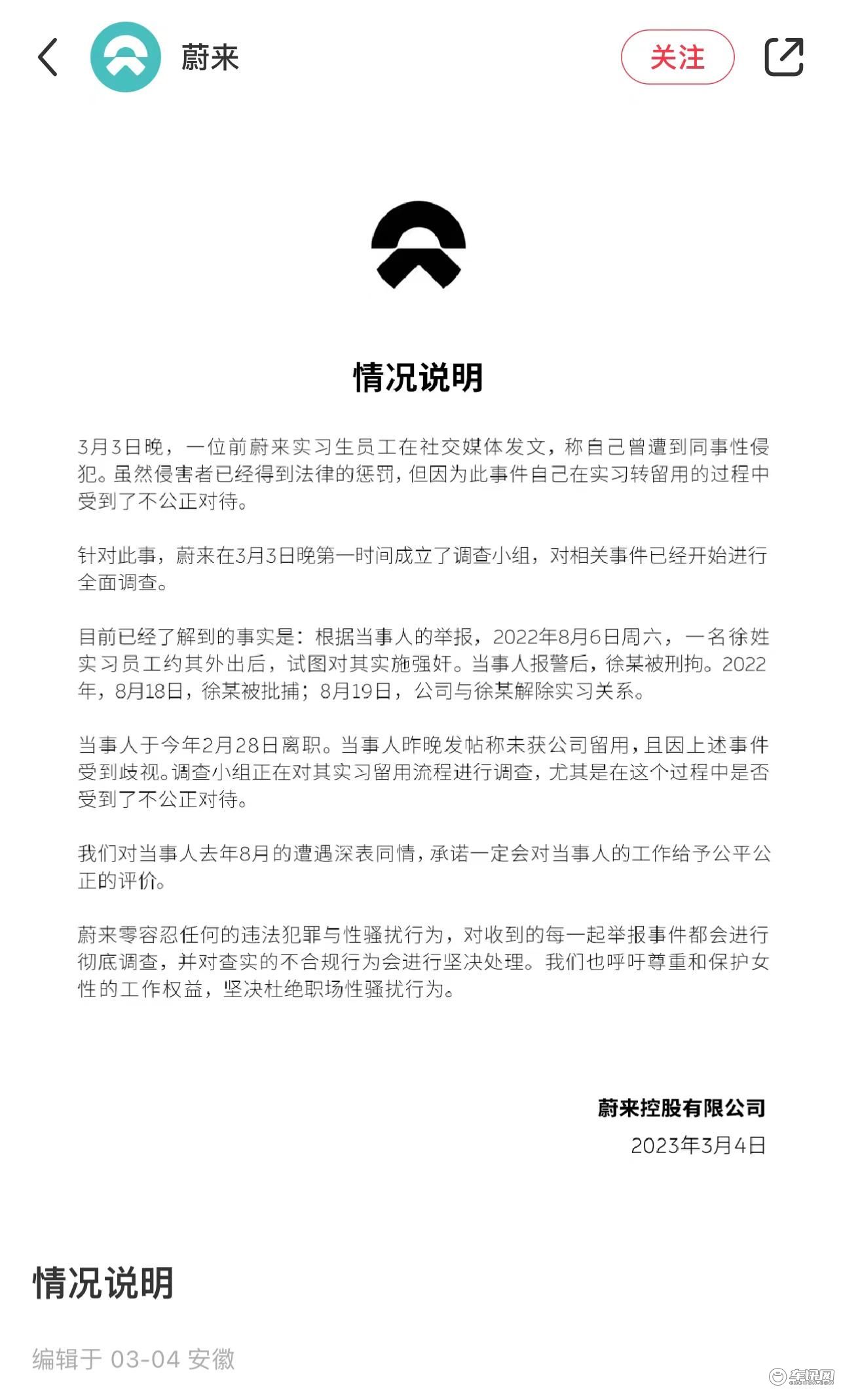 蔚来

关注

情况说明

3月3日晚，一位前蔚来实习生员工在社交媒体发文，称自己曾遭到同事性侵犯。虽然侵害者已经得到法律的惩罚，但因为此事件自己在实习转留用的过程中受到了不公正对待。

针对此事，蔚来在3月3日晚第一时间成立了调查小组，对相关事件已经开始进行全面调查。

目前已经了解到的事实是：根据当事人的举报，2022年8月6日周六，一名徐姓实习员工约其外出后，试图对其实施强奸。当事人报警后，徐某被刑拘。2022年，8月18日，徐某被批捕；8月19日，公司与徐某解除实习关系。

当事人于今年2月28日离职。当事人昨晚发帖称未获公司留用，且因上述事件受到歧视。调查小组正在对其实习留用流程进行调查，尤其是在这个过程中是否受到了不公正对待。

我们对当事人去年8月的遭遇深表同情，承诺一定会对当事人的工作给予公平公正的评价。

蔚来零容忍任何的违法犯罪与性骚扰行为，对收到的每一起举报事件都会进行彻底调查，并对查实的不合规行为会进行坚决处理。我们也呼吁尊重和保护女性的工作权益，坚决杜绝职场性骚扰行为。

蔚来控股有限公司
2023年3月4日

情况说明

编辑于 03-04 安徽

车讯网